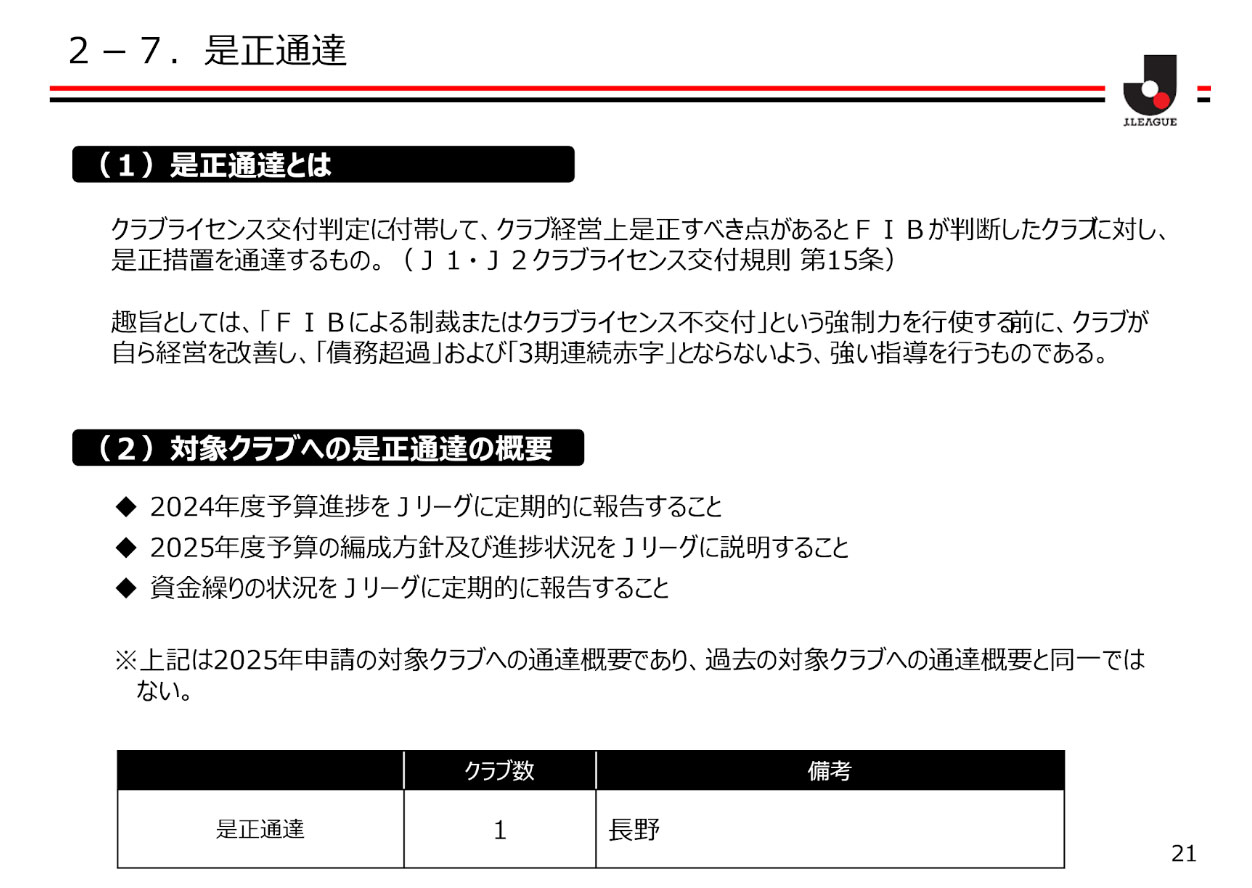 2－7．是正通達

J.LEAGUE

（1）是正通達とは

クラブライセンス交付判定に付帯して、クラブ経営上是正すべき点があるとＦＩＢが判断したクラブに対し、是正措置を通達するもの。（Ｊ１・Ｊ２クラブライセンス交付規則 第15条）

趣旨としては、「ＦＩＢによる制裁またはクラブライセンス不交付」という強制力を行使する前に、クラブが自ら経営を改善し、「債務超過」および「3期連続赤字」とならないよう、強い指導を行うものである。

（2）対象クラブへの是正通達の概要

◆ 2024年度予算進捗をＪリーグに定期的に報告すること
◆ 2025年度予算の編成方針及び進捗状況をＪリーグに説明すること
◆ 資金繰りの状況をＪリーグに定期的に報告すること

※上記は2025年申請の対象クラブへの通達概要であり、過去の対象クラブへの通達概要と同一ではない。

| | クラブ数 | 備考 |
|---|---|---|
| 是正通達 | 1 | 長野 |

21